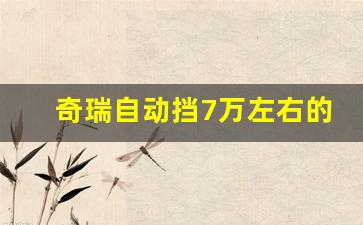 奇瑞自动挡7万左右的